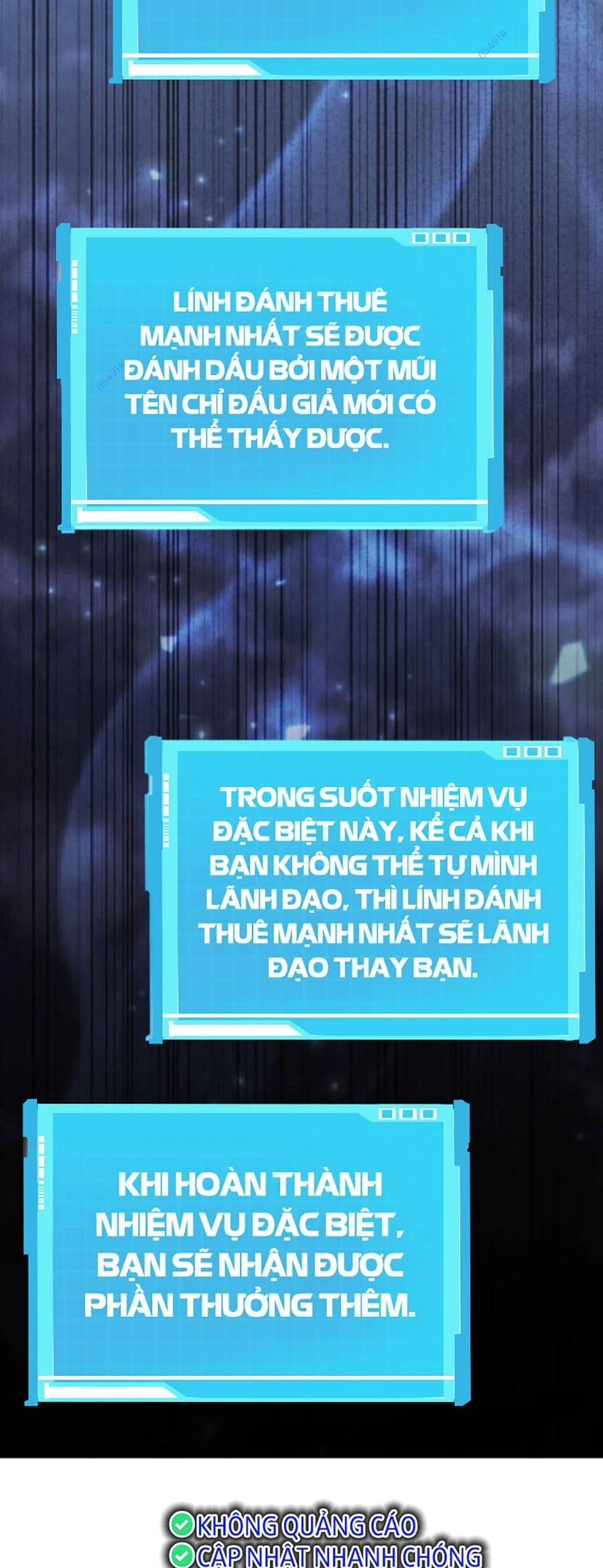 LÍNH ĐÁNH THUÊ MẠNH NHẤT SẼ ĐƯỢC ĐÁNH DẤU BỞI MỘT MŨI TÊN CHỈ ĐẤU GIẢ MỚI CÓ THỂ THẤY ĐƯỢC.

TRONG SUỐT NHIỆM VỤ ĐẶC BIỆT NÀY, KỂ CẢ KHI BẠN KHÔNG THỂ TỰ MÌNH LÃNH ĐẠO, THÌ LÍNH ĐÁNH THUÊ MẠNH NHẤT SẼ LÃNH ĐẠO THAY BẠN.

KHI HOÀN THÀNH NHIỆM VỤ ĐẶC BIỆT, BẠN SẼ NHẬN ĐƯỢC PHẦN THƯỞNG THÊM.

KHÔNG QUẢNG CÁO
CẬP NHẬT NHANH CHÓNG